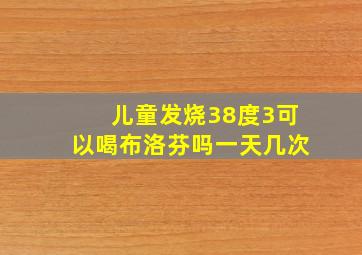 儿童发烧38度3可以喝布洛芬吗一天几次